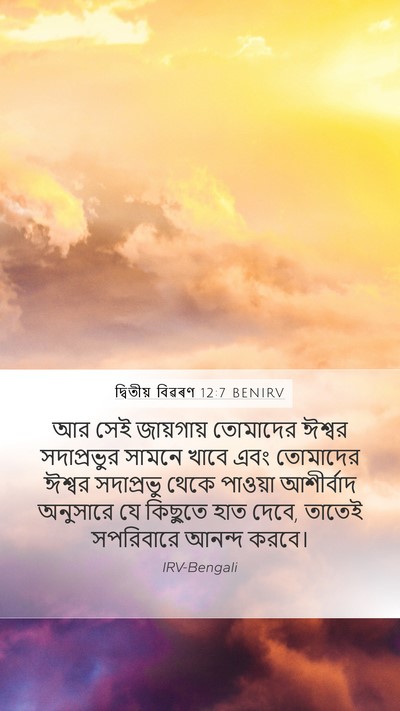 দ্বিতীয় বিৱৰণ 12:7 BENIRV

আর সেই জায়গায় তোমাদের ঈশ্বর সদাপ্রভুর সামনে খাবে এবং তোমাদের ঈশ্বর সদাপ্রভু থেকে পাওয়া আশীর্বাদ অনুসারে যে কিছুতে হাত দেবে, তাতেই সপরিবারে আনন্দ করবে।

IRV-Bengali